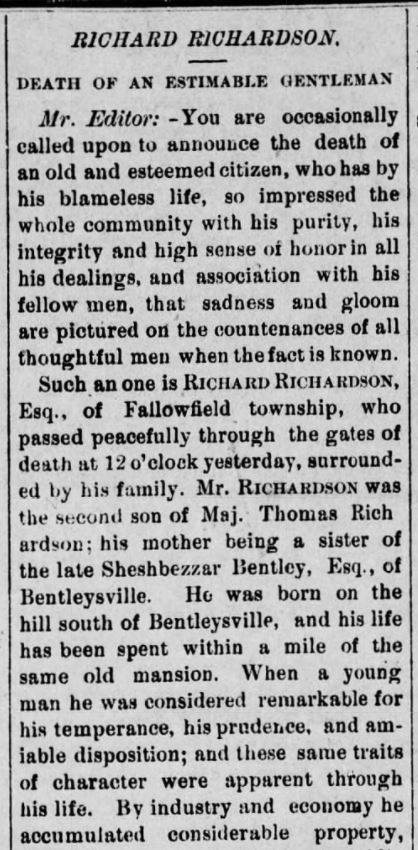 RICHARD RICHARDSON.

DEATH OF AN ESTIMABLE GENTLEMAN

Mr. Editor: -You are occasionally called upon to announce the death of an old and esteemed citizen, who has by his blameless life, so impressed the whole community with his purity, his integrity and high sense of honor in all his dealings, and association with his fellow men, that sadness and gloom are pictured on the countenances of all thoughtful men when the fact is known.

Such an one is RICHARD RICHARDSON, Esq., of Fallowfield township, who passed peacefully through the gates of death at 12 o'clock yesterday, surrounded by his family. Mr. RICHARDSON was the second son of Maj. Thomas Richardson; his mother being a sister of the late Sheshbezzar Bentley, Esq., of Bentleysville. He was born on the hill south of Bentleysville, and his life has been spent within a mile of the same old mansion. When a young man he was considered remarkable for his temperance, his prudence, and amiable disposition; and these same traits of character were apparent through his life. By industry and economy he accumulated considerable property,